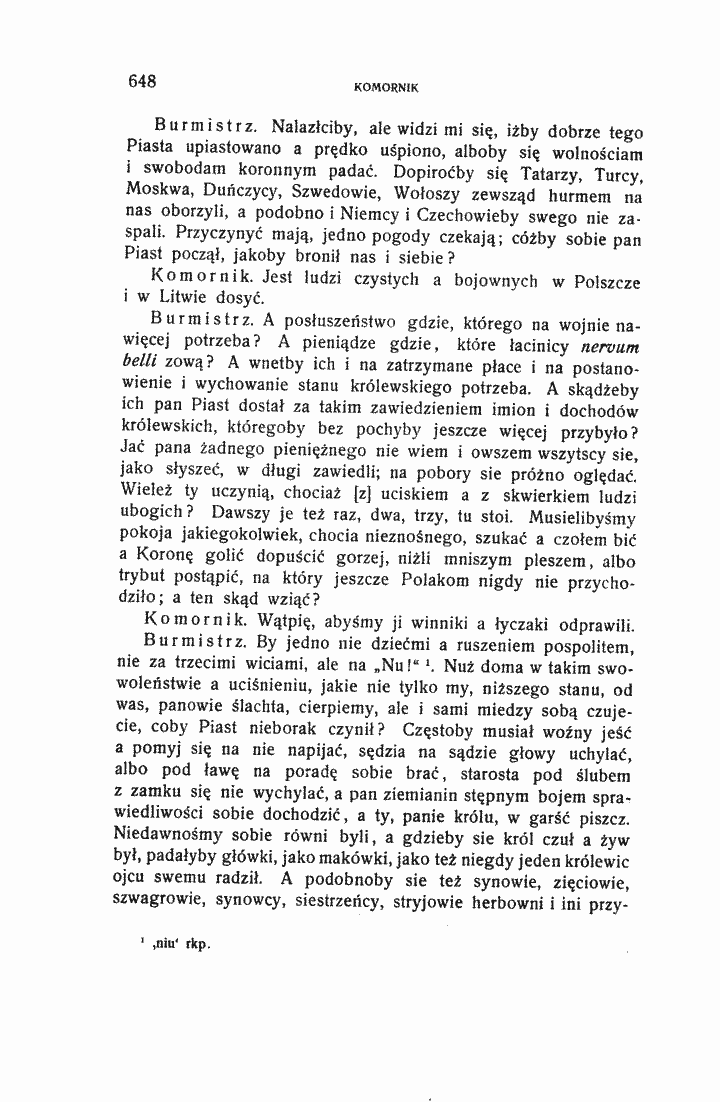 648 KOMORNIK

Burmistrz. Nalazłciby, ale widzi mi się, iżby dobrze tego Piasta upiastowano a prędko uśpiono, alboby się wolnościam i swobodam koronnym padać. Dopiroćby się Tatarzy, Turcy, Moskwa, Duńczycy, Szwedowie, Wołoszy zewsząd hurmem na nas oborzyli, a podobno i Niemcy i Czechowieby swego nie zaspali. Przyczynyć mają, jedno pogody czekają; cóżby sobie pan Piast począł, jakoby bronił nas i siebie?

Komornik. Jest ludzi czystych a bojownych w Polszcze i w Litwie dosyć.

Burmistrz. A posłuszeństwo gdzie, którego na wojnie nawięcej potrzeba? A pieniądze gdzie, które łacinicy nervum belli zową? A wnetby ich i na zatrzymane płace i na postanowienie i wychowanie stanu królewskiego potrzeba. A skądżeby ich pan Piast dostał za takim zawiedzieniem imion i dochodów królewskich, któregoby bez pochyby jeszcze więcej przybyło? Jać pana żadnego pieniężnego nie wiem i owszem wszytscy sie, jako słyszeć, w długi zawiedli; na pobory sie próżno oględać. Wieleż ty uczynią, chociaż [z] uciskiem a z skwierkiem ludzi ubogich? Dawszy je też raz, dwa, trzy, tu stoi. Musielibyśmy pokoja jakiegokolwiek, chocia nieznośnego, szukać a czołem bić a Koronę golić dopuścić gorzej, niżli mniszym pleszem, albo trybut postąpić, na który jeszcze Polakom nigdy nie przychodziło; a ten skąd wziąć?

Komornik. Wątpię, abyśmy ji winniki a łyczaki odprawili.

Burmistrz. By jedno nie dziećmi a ruszeniem pospolitem, nie za trzecimi wiciami, ale na „Nu!“ $^{1}$. Nuż doma w takim swowoleństwie a uciśnieniu, jakie nie tylko my, niższego stanu, od was, panowie ślachta, cierpiemy, ale i sami miedzy sobą czujecie, coby Piast nieborak czynił? Częstoby musiał woźny jeść a pomyj się na nie napijać, sędzia na sądzie głowy uchylać, albo pod ławę na poradę sobie brać, starosta pod ślubem z zamku się nie wychylać, a pan ziemianin stępnym bojem sprawiedliwości sobie dochodzić, a ty, panie królu, w garść piszcz. Niedawnośmy sobie równi byli, a gdzieby sie król czuł a żyw był, padałyby główki, jako makówki, jako też niegdy jeden królewic ojcu swemu radził. A podobnoby sie też synowie, zięciowie, szwagrowie, synowcy, siestrzeńcy, stryjowie herbowni i ini przy-

$^{1}$ ,niu' rkp.